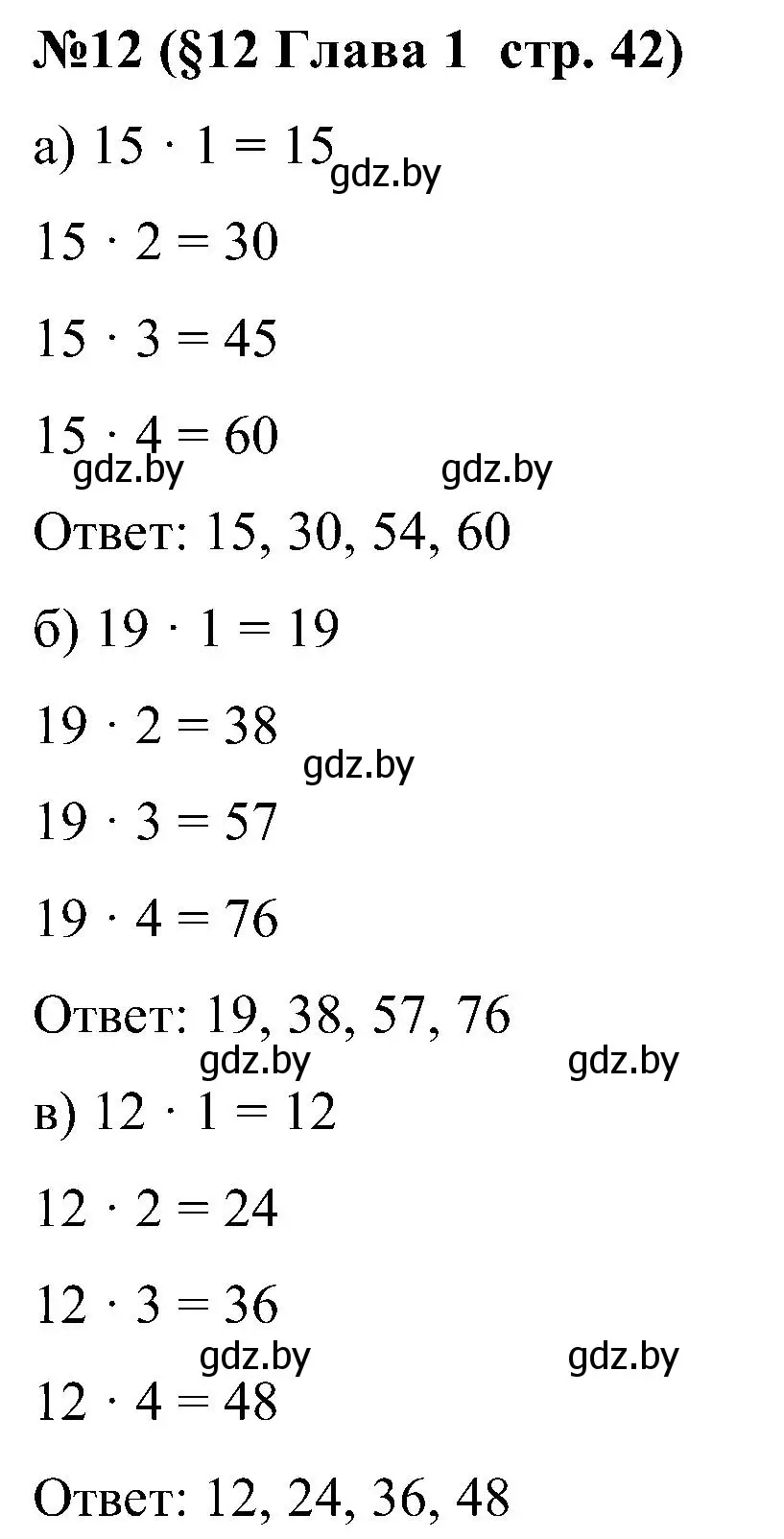 №12 (§12 Глава 1 стр. 42)

а) $15 \cdot 1 = 15$ gdz.by

$15 \cdot 2 = 30$

$15 \cdot 3 = 45$

$15 \cdot 4 = 60$

gdz.by gdz.by

Ответ: 15, 30, 54, 60

б) $19 \cdot 1 = 19$

$19 \cdot 2 = 38$

gdz.by

$19 \cdot 3 = 57$

$19 \cdot 4 = 76$

Ответ: 19, 38, 57, 76

gdz.by gdz.by

в) $12 \cdot 1 = 12$

$12 \cdot 2 = 24$

$12 \cdot 3 = 36$

gdz.by gdz.by

$12 \cdot 4 = 48$

Ответ: 12, 24, 36, 48